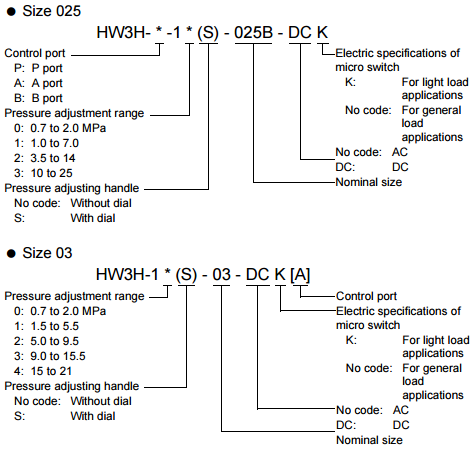 ● Size 025

HW3H- * -1 * (S) - 025B - DC K

Control port
P: P port
A: A port
B: B port

Pressure adjustment range
0: 0.7 to 2.0 MPa
1: 1.0 to 7.0
2: 3.5 to 14
3: 10 to 25

Pressure adjusting handle
No code: Without dial
S: With dial

Electric specifications of micro switch
K: For light load applications
No code: For general load applications

No code: AC
DC: DC

Nominal size

● Size 03

HW3H-1 * (S) - 03 - DC K [A]

Pressure adjustment range
0: 0.7 to 2.0 MPa
1: 1.5 to 5.5
2: 5.0 to 9.5
3: 9.0 to 15.5
4: 15 to 21

Pressure adjusting handle
No code: Without dial
S: With dial

Control port

Electric specifications of micro switch
K: For light load applications
No code: For general load applications

No code: AC
DC: DC

Nominal size